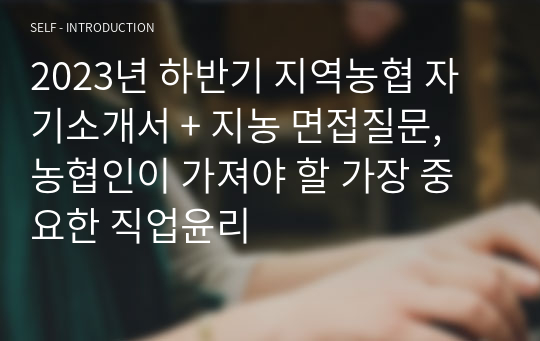 SELF - INTRODUCTION

2023년 하반기 지역농협 자기소개서 + 지농 면접질문, 농협인이 가져야 할 가장 중요한 직업윤리